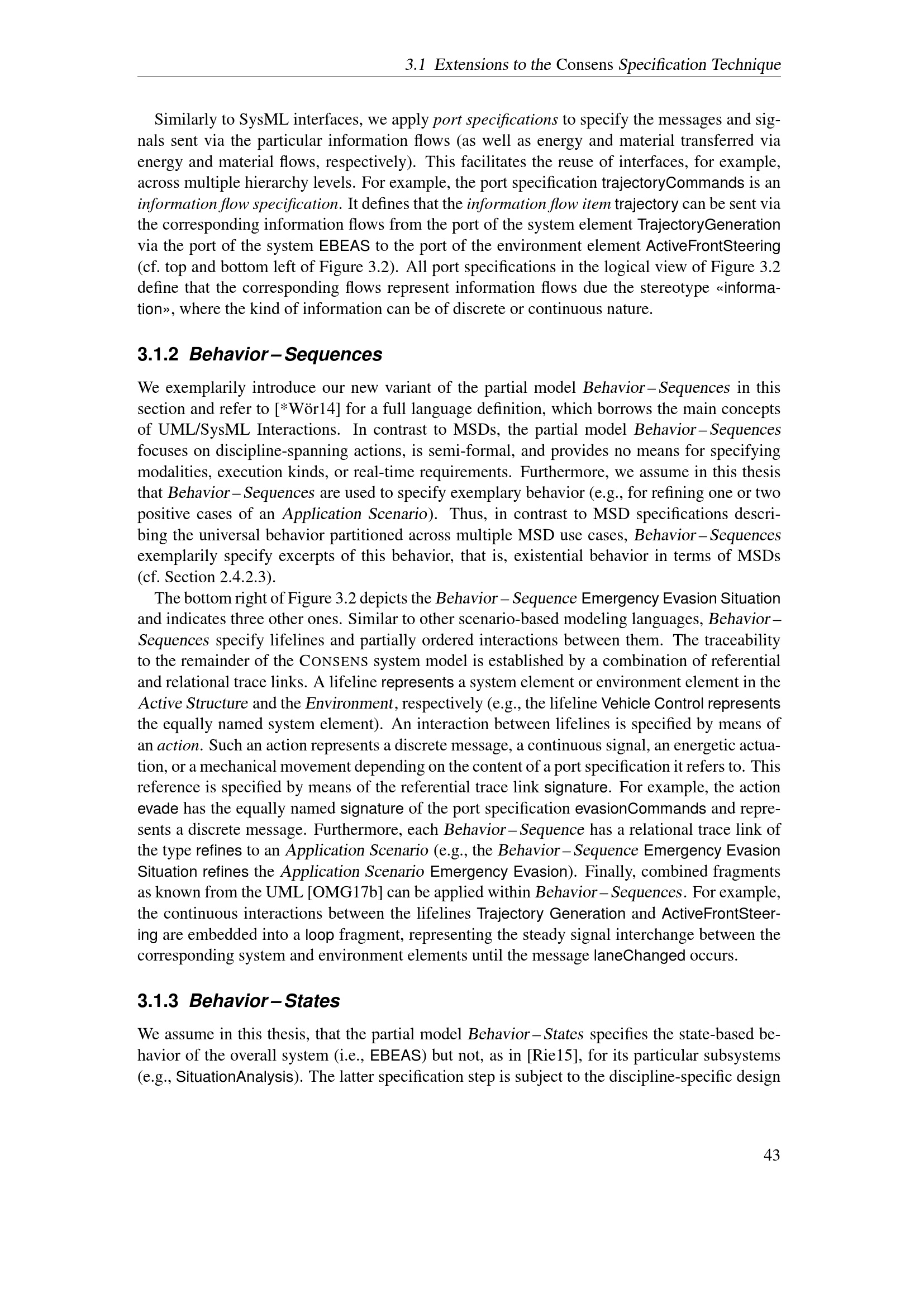 3.1 Extensions to the Consens Specification Technique

Similarly to SysML interfaces, we apply port specifications to specify the messages and signals sent via the particular information flows (as well as energy and material transferred via energy and material flows, respectively). This facilitates the reuse of interfaces, for example, across multiple hierarchy levels. For example, the port specification trajectoryCommands is an information flow specification. It defines that the information flow item trajectory can be sent via the corresponding information flows from the port of the system element TrajectoryGeneration via the port of the system EBEAS to the port of the environment element ActiveFrontSteering (cf. top and bottom left of Figure 3.2). All port specifications in the logical view of Figure 3.2 define that the corresponding flows represent information flows due the stereotype «information», where the kind of information can be of discrete or continuous nature.

3.1.2 Behavior – Sequences

We exemplarily introduce our new variant of the partial model Behavior – Sequences in this section and refer to [*Wör14] for a full language definition, which borrows the main concepts of UML/SysML Interactions. In contrast to MSDs, the partial model Behavior – Sequences focuses on discipline-spanning actions, is semi-formal, and provides no means for specifying modalities, execution kinds, or real-time requirements. Furthermore, we assume in this thesis that Behavior – Sequences are used to specify exemplary behavior (e.g., for refining one or two positive cases of an Application Scenario). Thus, in contrast to MSD specifications describing the universal behavior partitioned across multiple MSD use cases, Behavior – Sequences exemplarily specify excerpts of this behavior, that is, existential behavior in terms of MSDs (cf. Section 2.4.2.3).

The bottom right of Figure 3.2 depicts the Behavior – Sequence Emergency Evasion Situation and indicates three other ones. Similar to other scenario-based modeling languages, Behavior – Sequences specify lifelines and partially ordered interactions between them. The traceability to the remainder of the CONSENS system model is established by a combination of referential and relational trace links. A lifeline represents a system element or environment element in the Active Structure and the Environment, respectively (e.g., the lifeline Vehicle Control represents the equally named system element). An interaction between lifelines is specified by means of an action. Such an action represents a discrete message, a continuous signal, an energetic actuation, or a mechanical movement depending on the content of a port specification it refers to. This reference is specified by means of the referential trace link signature. For example, the action evade has the equally named signature of the port specification evasionCommands and represents a discrete message. Furthermore, each Behavior – Sequence has a relational trace link of the type refines to an Application Scenario (e.g., the Behavior – Sequence Emergency Evasion Situation refines the Application Scenario Emergency Evasion). Finally, combined fragments as known from the UML [OMG17b] can be applied within Behavior – Sequences. For example, the continuous interactions between the lifelines Trajectory Generation and ActiveFrontSteering are embedded into a loop fragment, representing the steady signal interchange between the corresponding system and environment elements until the message laneChanged occurs.

3.1.3 Behavior – States

We assume in this thesis, that the partial model Behavior – States specifies the state-based behavior of the overall system (i.e., EBEAS) but not, as in [Rie15], for its particular subsystems (e.g., SituationAnalysis). The latter specification step is subject to the discipline-specific design

43